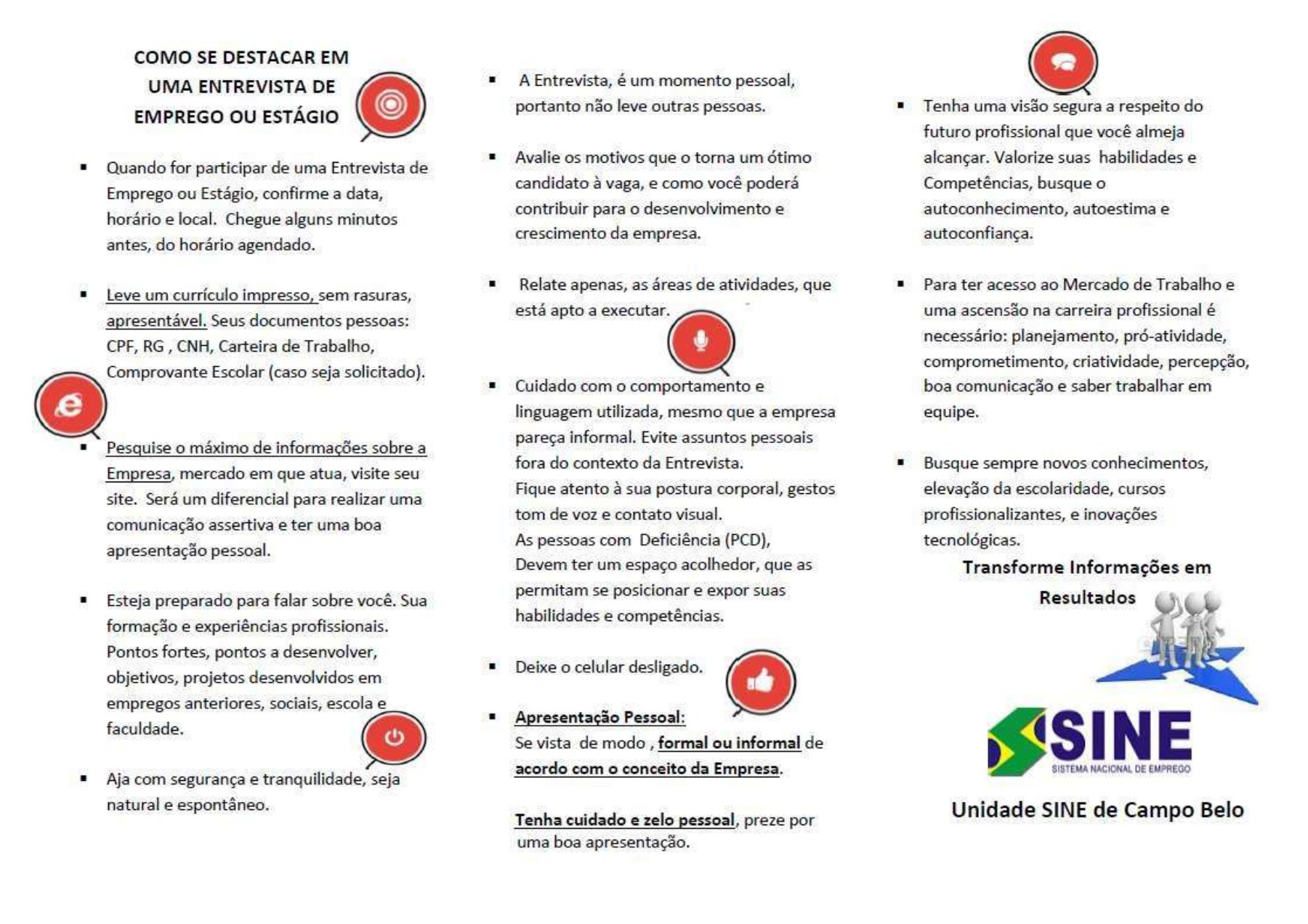 COMO SE DESTACAR EM UMA ENTREVISTA DE EMPREGO OU ESTÁGIO

▪ Quando for participar de uma Entrevista de Emprego ou Estágio, confirme a data, horário e local. Chegue alguns minutos antes, do horário agendado.

▪ Leve um currículo impresso, sem rasuras, apresentável. Seus documentos pessoas: CPF, RG , CNH, Carteira de Trabalho, Comprovante Escolar (caso seja solicitado).

▪ Pesquise o máximo de informações sobre a Empresa, mercado em que atua, visite seu site. Será um diferencial para realizar uma comunicação assertiva e ter uma boa apresentação pessoal.

▪ Esteja preparado para falar sobre você. Sua formação e experiências profissionais. Pontos fortes, pontos a desenvolver, objetivos, projetos desenvolvidos em empregos anteriores, sociais, escola e faculdade.

▪ Aja com segurança e tranquilidade, seja natural e espontâneo.

▪ A Entrevista, é um momento pessoal, portanto não leve outras pessoas.

▪ Avalie os motivos que o torna um ótimo candidato à vaga, e como você poderá contribuir para o desenvolvimento e crescimento da empresa.

▪ Relate apenas, as áreas de atividades, que está apto a executar.

▪ Cuidado com o comportamento e linguagem utilizada, mesmo que a empresa pareça informal. Evite assuntos pessoais fora do contexto da Entrevista.
Fique atento à sua postura corporal, gestos tom de voz e contato visual.
As pessoas com Deficiência (PCD), Devem ter um espaço acolhedor, que as permitam se posicionar e expor suas habilidades e competências.

▪ Deixe o celular desligado.

▪ Apresentação Pessoal:
Se vista de modo , formal ou informal de acordo com o conceito da Empresa.

Tenha cuidado e zelo pessoal, preze por uma boa apresentação.

▪ Tenha uma visão segura a respeito do futuro profissional que você almeja alcançar. Valorize suas habilidades e Competências, busque o autoconhecimento, autoestima e autoconfiança.

▪ Para ter acesso ao Mercado de Trabalho e uma ascensão na carreira profissional é necessário: planejamento, pró-atividade, comprometimento, criatividade, percepção, boa comunicação e saber trabalhar em equipe.

▪ Busque sempre novos conhecimentos, elevação da escolaridade, cursos profissionalizantes, e inovações tecnológicas.

Transforme Informações em Resultados

SINE
SISTEMA NACIONAL DE EMPREGO

Unidade SINE de Campo Belo